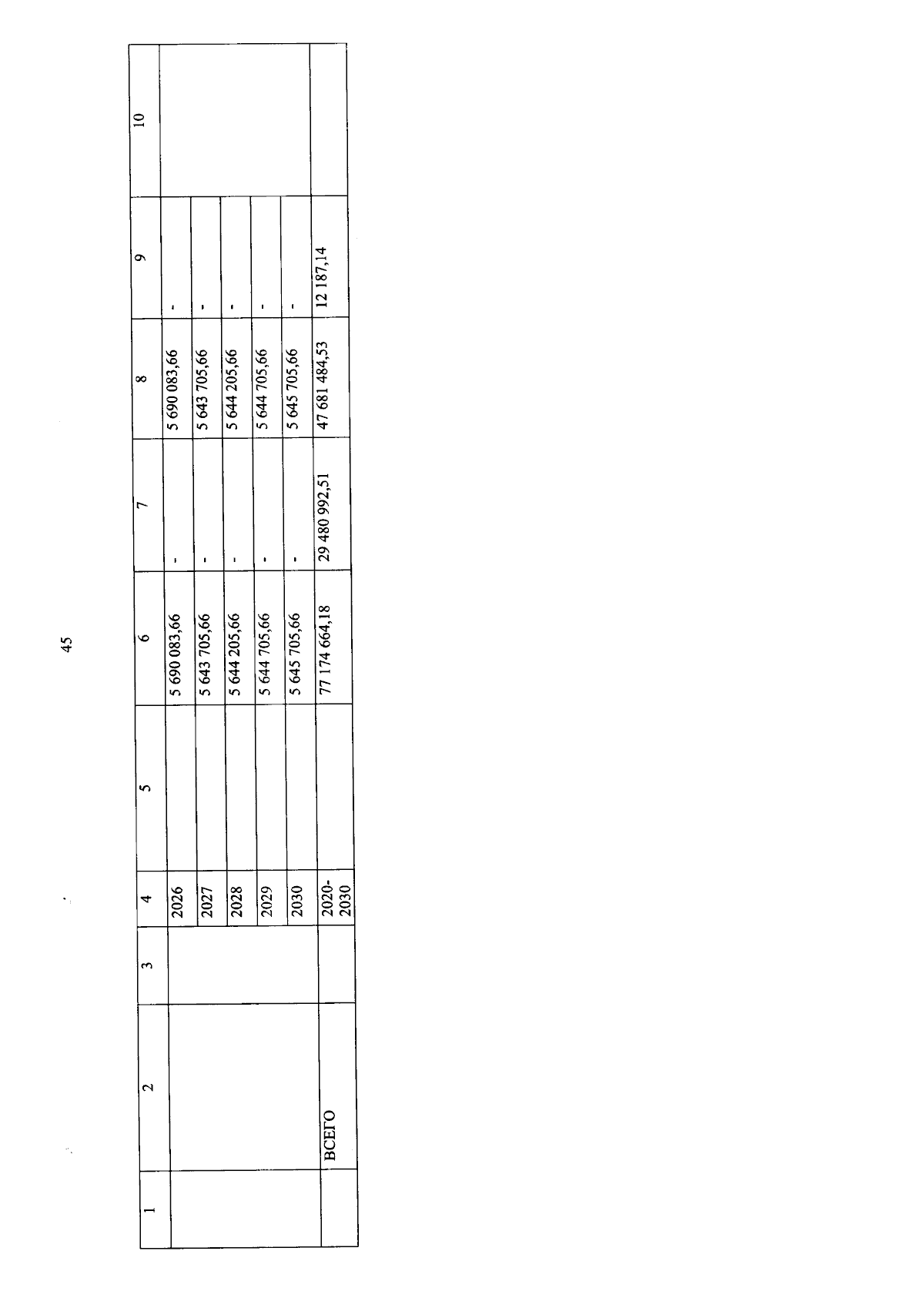 45

| 1 | 2 | 3 | 4 | 5 | 6 | 7 | 8 | 9 | 10 |
|---|---|---|---|---|---|---|---|---|---|
|  |  |  | 2026 |  | 5 690 083,66 | - | 5 690 083,66 | - |  |
|  |  |  | 2027 |  | 5 643 705,66 | - | 5 643 705,66 | - |  |
|  |  |  | 2028 |  | 5 644 205,66 | - | 5 644 205,66 | - |  |
|  |  |  | 2029 |  | 5 644 705,66 | - | 5 644 705,66 | - |  |
|  |  |  | 2030 |  | 5 645 705,66 | - | 5 645 705,66 | - |  |
|  | ВСЕГО |  | 2020-2030 |  | 77 174 664,18 | 29 480 992,51 | 47 681 484,53 | 12 187,14 |  |